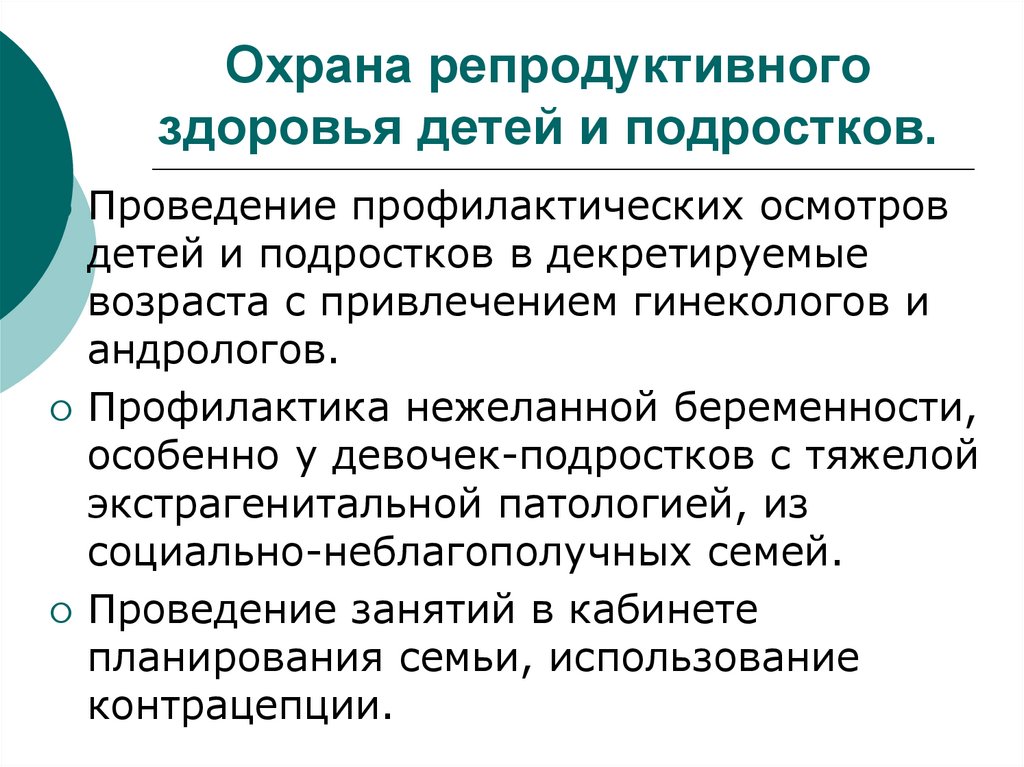 Охрана репродуктивного здоровья детей и подростков.

Проведение профилактических осмотров детей и подростков в декретируемые возраста с привлечением гинекологов и андрологов.

Профилактика нежеланной беременности, особенно у девочек-подростков с тяжелой экстрагенитальной патологией, из социально-неблагополучных семей.

Проведение занятий в кабинете планирования семьи, использование контрацепции.